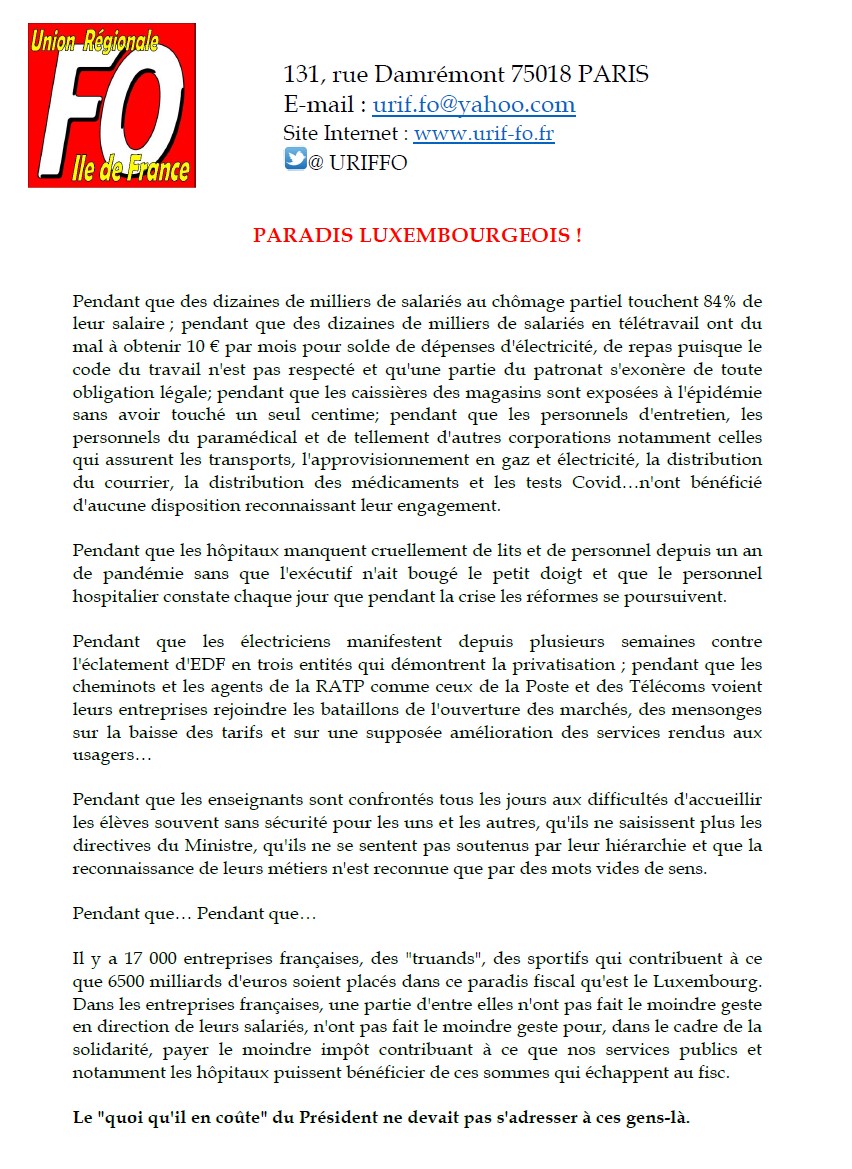 Union Régionale
FO
Ile de France

131, rue Damrémont 75018 PARIS
E-mail : urif.fo@yahoo.com
Site Internet : www.urif-fo.fr
@ URIFFO

PARADIS LUXEMBOURGEOIS !

Pendant que des dizaines de milliers de salariés au chômage partiel touchent 84% de leur salaire ; pendant que des dizaines de milliers de salariés en télétravail ont du mal à obtenir 10 € par mois pour solde de dépenses d'électricité, de repas puisque le code du travail n'est pas respecté et qu'une partie du patronat s'exonère de toute obligation légale; pendant que les caissières des magasins sont exposées à l'épidémie sans avoir touché un seul centime; pendant que les personnels d'entretien, les personnels du paramédical et de tellement d'autres corporations notamment celles qui assurent les transports, l'approvisionnement en gaz et électricité, la distribution du courrier, la distribution des médicaments et les tests Covid…n'ont bénéficié d'aucune disposition reconnaissant leur engagement.

Pendant que les hôpitaux manquent cruellement de lits et de personnel depuis un an de pandémie sans que l'exécutif n'ait bougé le petit doigt et que le personnel hospitalier constate chaque jour que pendant la crise les réformes se poursuivent.

Pendant que les électriciens manifestent depuis plusieurs semaines contre l'éclatement d'EDF en trois entités qui démontrent la privatisation ; pendant que les cheminots et les agents de la RATP comme ceux de la Poste et des Télécoms voient leurs entreprises rejoindre les bataillons de l'ouverture des marchés, des mensonges sur la baisse des tarifs et sur une supposée amélioration des services rendus aux usagers…

Pendant que les enseignants sont confrontés tous les jours aux difficultés d'accueillir les élèves souvent sans sécurité pour les uns et les autres, qu'ils ne saisissent plus les directives du Ministre, qu'ils ne se sentent pas soutenus par leur hiérarchie et que la reconnaissance de leurs métiers n'est reconnue que par des mots vides de sens.

Pendant que… Pendant que…

Il y a 17 000 entreprises françaises, des "truands", des sportifs qui contribuent à ce que 6500 milliards d'euros soient placés dans ce paradis fiscal qu'est le Luxembourg. Dans les entreprises françaises, une partie d'entre elles n'ont pas fait le moindre geste en direction de leurs salariés, n'ont pas fait le moindre geste pour, dans le cadre de la solidarité, payer le moindre impôt contribuant à ce que nos services publics et notamment les hôpitaux puissent bénéficier de ces sommes qui échappent au fisc.

Le "quoi qu'il en coûte" du Président ne devait pas s'adresser à ces gens-là.